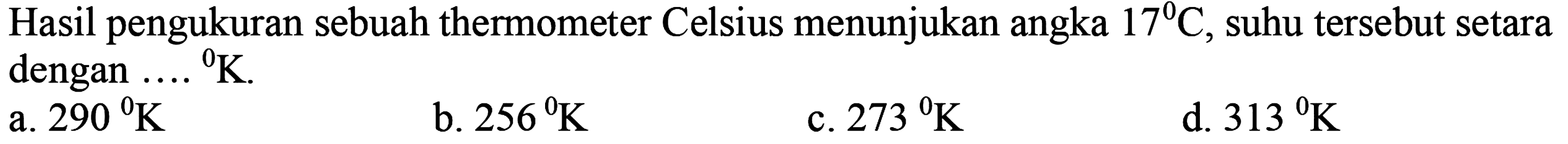 Hasil pengukuran sebuah thermometer Celsius menunjukan angka $17^0C$, suhu tersebut setara dengan .... $^0K$.

a. $290\ ^0K$

b. $256\ ^0K$

c. $273\ ^0K$

d. $313\ ^0K$